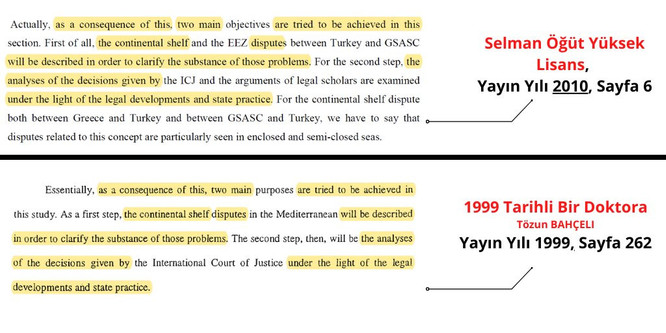 Actually, as a consequence of this, two main objectives are tried to be achieved in this section. First of all, the continental shelf and the EEZ disputes between Turkey and GSASC will be described in order to clarify the substance of those problems. For the second step, the analyses of the decisions given by the ICJ and the arguments of legal scholars are examined under the light of the legal developments and state practice. For the continental shelf dispute both between Greece and Turkey and between GSASC and Turkey, we have to say that disputes related to this concept are particularly seen in enclosed and semi-closed seas.

Selman Öğüt Yüksek Lisans,
Yayın Yılı 2010, Sayfa 6

Essentially, as a consequence of this, two main purposes are tried to be achieved in this study. As a first step, the continental shelf disputes in the Mediterranean will be described in order to clarify the substance of those problems. The second step, then, will be the analyses of the decisions given by the International Court of Justice under the light of the legal developments and state practice.

1999 Tarihli Bir Doktora
Tözun BAHÇELI
Yayın Yılı 1999, Sayfa 262